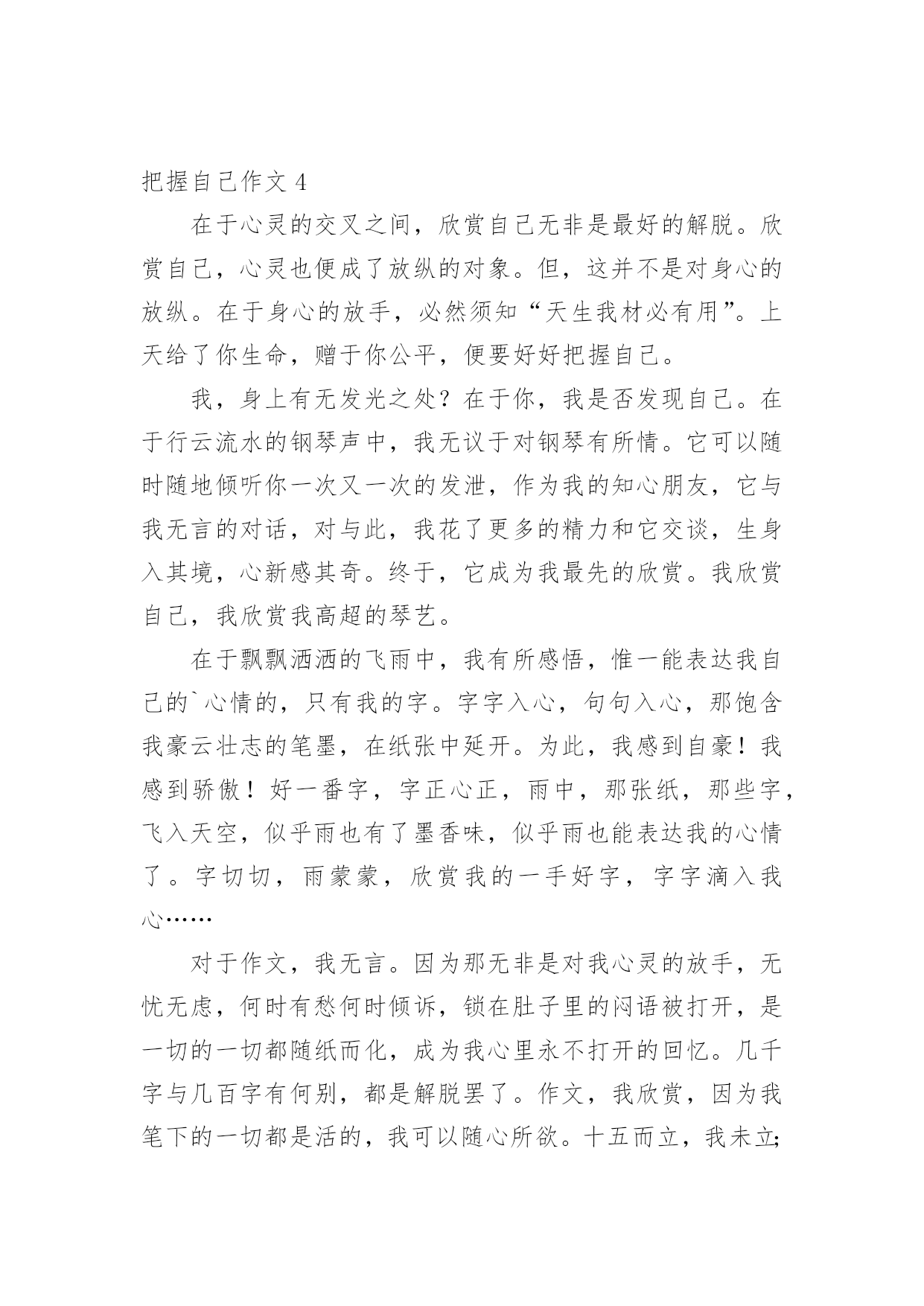 把握自己作文 4

在于心灵的交叉之间，欣赏自己无非是最好的解脱。欣赏自己，心灵也便成了放纵的对象。但，这并不是对身心的放纵。在于身心的放手，必然须知“天生我材必有用”。上天给了你生命，赠于你公平，便要好好把握自己。

我，身上有无发光之处？在于你，我是否发现自己。在于行云流水的钢琴声中，我无议于对钢琴有所情。它可以随时随地倾听你一次又一次的发泄，作为我的知心朋友，它与我无言的对话，对与此，我花了更多的精力和它交谈，生身入其境，心新感其奇。终于，它成为我最先的欣赏。我欣赏自己，我欣赏我高超的琴艺。

在于飘飘洒洒的飞雨中，我有所感悟，惟一能表达我自己的`心情的，只有我的字。字字入心，句句入心，那饱含我豪云壮志的笔墨，在纸张中延开。为此，我感到自豪！我感到骄傲！好一番字，字正心正，雨中，那张纸，那些字，飞入天空，似乎雨也有了墨香味，似乎雨也能表达我的心情了。字切切，雨蒙蒙，欣赏我的一手好字，字字滴入我心……

对于作文，我无言。因为那无非是对我心灵的放手，无忧无虑，何时有愁何时倾诉，锁在肚子里的闷语被打开，是一切的一切都随纸而化，成为我心里永不打开的回忆。几千字与几百字有何别，都是解脱罢了。作文，我欣赏，因为我笔下的一切都是活的，我可以随心所欲。十五而立，我未立;